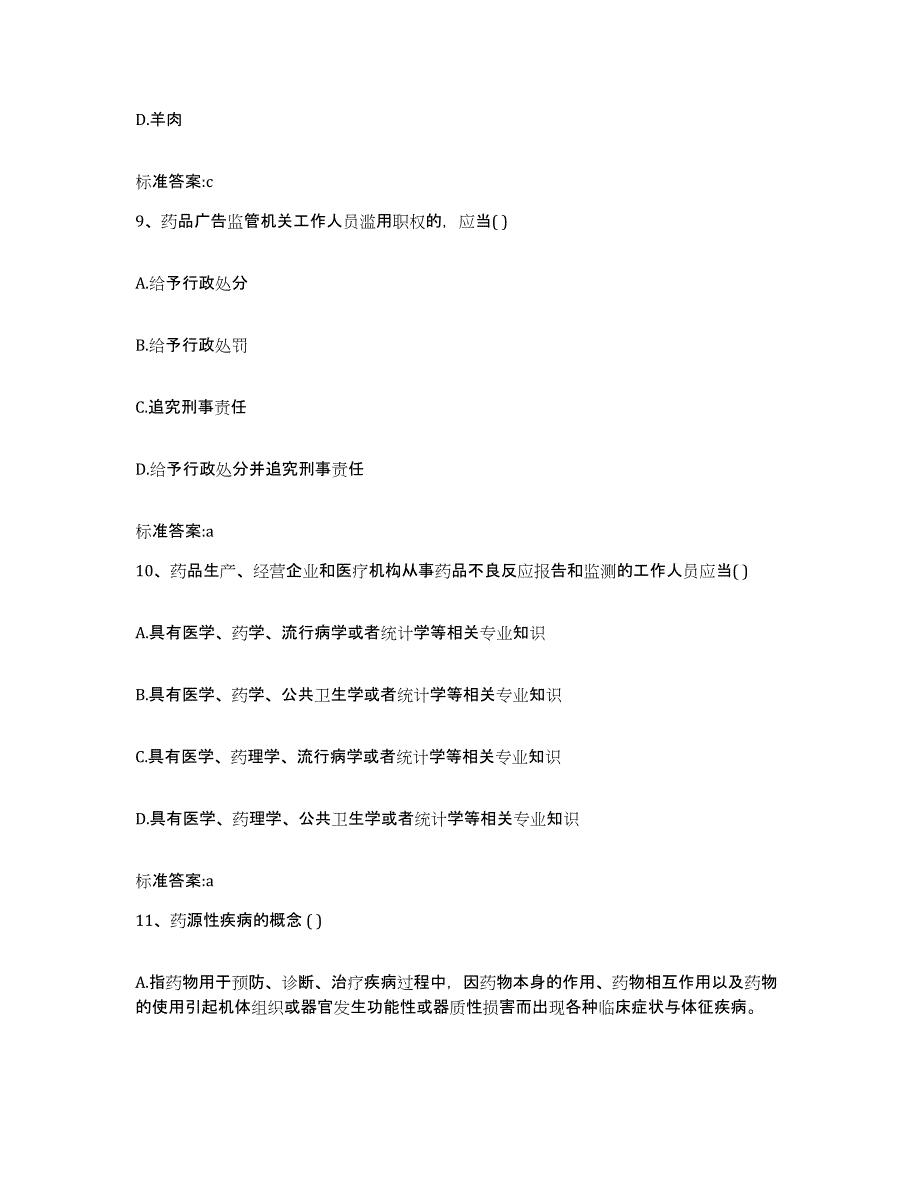 D.羊肉

标准答案:c

9、药品广告监管机关工作人员滥用职权的，应当( )

A.给予行政处分

B.给予行政处罚

C.追究刑事责任

D.给予行政处分并追究刑事责任

标准答案:a

10、药品生产、经营企业和医疗机构从事药品不良反应报告和监测的工作人员应当( )

A.具有医学、药学、流行病学或者统计学等相关专业知识

B.具有医学、药学、公共卫生学或者统计学等相关专业知识

C.具有医学、药理学、流行病学或者统计学等相关专业知识

D.具有医学、药理学、公共卫生学或者统计学等相关专业知识

标准答案:a

11、药源性疾病的概念 ( )

A.指药物用于预防、诊断、治疗疾病过程中，因药物本身的作用、药物相互作用以及药物的使用引起机体组织或器官发生功能性或器质性损害而出现各种临床症状与体征疾病。